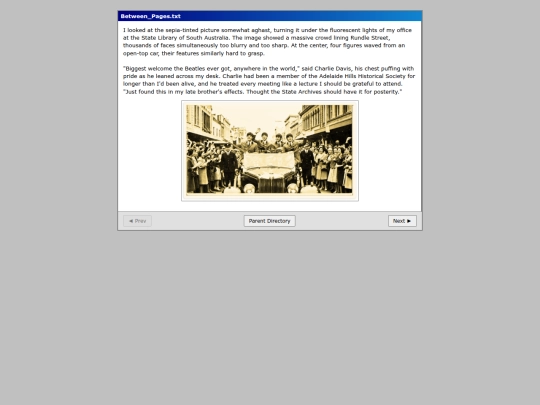 Between_Pages.txt

I looked at the sepia-tinted picture somewhat aghast, turning it under the fluorescent lights of my office at the State Library of South Australia. The image showed a massive crowd lining Rundle Street, thousands of faces simultaneously too blurry and too sharp. At the center, four figures waved from an open-top car, their features similarly hard to grasp.

"Biggest welcome the Beatles ever got, anywhere in the world," said Charlie Davis, his chest puffing with pride as he leaned across my desk. Charlie had been a member of the Adelaide Hills Historical Society for longer than I'd been alive, and he treated every meeting like a lecture I should be grateful to attend. "Just found this in my late brother's effects. Thought the State Archives should have it for posterity."

◄ Prev

Parent Directory

Next ►